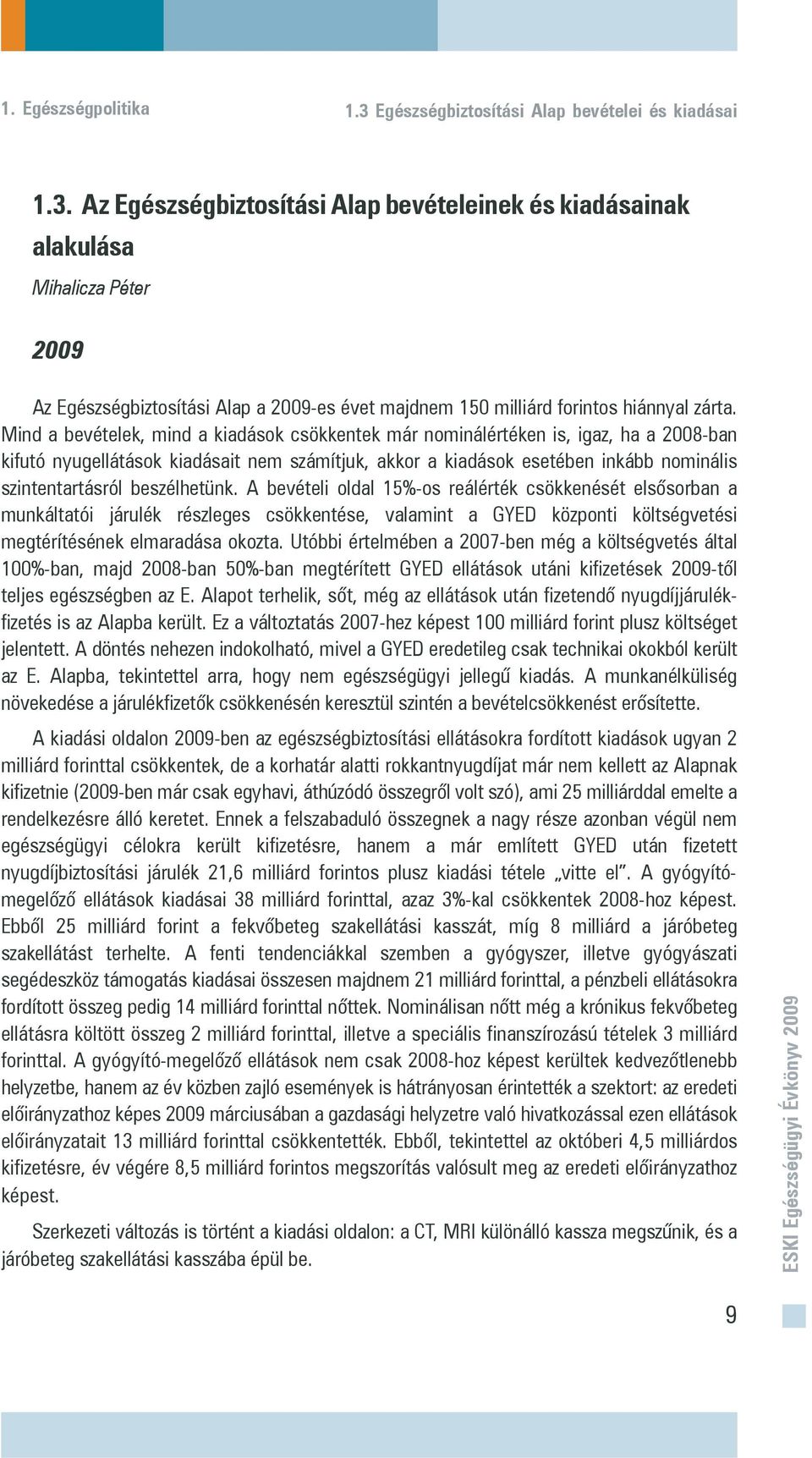 1. Egészségpolitika

1.3 Egészségbiztosítási Alap bevételei és kiadásai

1.3. Az Egészségbiztosítási Alap bevételeinek és kiadásainak alakulása

Mihalicza Péter

2009

Az Egészségbiztosítási Alap a 2009-es évet majdnem 150 milliárd forintos hiánnyal zárta. Mind a bevételek, mind a kiadások csökkentek már nominálértéken is, igaz, ha a 2008-ban kifutó nyugellátások kiadásait nem számítjuk, akkor a kiadások esetében inkább nominális szintentartásról beszélhetünk. A bevételi oldal 15%-os reálérték csökkenését elsősorban a munkáltatói járulék részleges csökkentése, valamint a GYED központi költségvetési megtérítésének elmaradása okozta. Utóbbi értelmében a 2007-ben még a költségvetés által 100%-ban, majd 2008-ban 50%-ban megtérített GYED ellátások utáni kifizetések 2009-től teljes egészségben az E. Alapot terhelik, sőt, még az ellátások után fizetendő nyugdíjjárulékfizetés is az Alapba került. Ez a változtatás 2007-hez képest 100 milliárd forint plusz költséget jelentett. A döntés nehezen indokolható, mivel a GYED eredetileg csak technikai okokból került az E. Alapba, tekintettel arra, hogy nem egészségügyi jellegű kiadás. A munkanélküliség növekedése a járulékfizetők csökkenésén keresztül szintén a bevételcsökkenést erősítette.

A kiadási oldalon 2009-ben az egészségbiztosítási ellátásokra fordított kiadások ugyan 2 milliárd forinttal csökkentek, de a korhatár alatti rokkantnyugdíjat már nem kellett az Alapnak kifizetnie (2009-ben már csak egyhavi, áthúzódó összegről volt szó), ami 25 milliárddal emelte a rendelkezésre álló keretet. Ennek a felszabaduló összegnek a nagy része azonban végül nem egészségügyi célokra került kifizetésre, hanem a már említett GYED után fizetett nyugdíjbiztosítási járulék 21,6 milliárd forintos plusz kiadási tétele „vitte el”. A gyógyító-megelőző ellátások kiadásai 38 milliárd forinttal, azaz 3%-kal csökkentek 2008-hoz képest. Ebből 25 milliárd forint a fekvőbeteg szakellátási kasszát, míg 8 milliárd a járóbeteg szakellátást terhelte. A fenti tendenciákkal szemben a gyógyszer, illetve gyógyászati segédeszköz támogatás kiadásai összesen majdnem 21 milliárd forinttal, a pénzbeli ellátásokra fordított összeg pedig 14 milliárd forinttal nőttek. Nominálisan nőtt még a krónikus fekvőbeteg ellátásra költött összeg 2 milliárd forinttal, illetve a speciális finanszírozású tételek 3 milliárd forinttal. A gyógyító-megelőző ellátások nem csak 2008-hoz képest kerültek kedvezőtlenebb helyzetbe, hanem az év közben zajló események is hátrányosan érintették a szektort: az eredeti előirányzathoz képes 2009 márciusában a gazdasági helyzetre való hivatkozással ezen ellátások előirányzatait 13 milliárd forinttal csökkentették. Ebből, tekintettel az októberi 4,5 milliárdos kifizetésre, év végére 8,5 milliárd forintos megszorítás valósult meg az eredeti előirányzathoz képest.

Szerkezeti változás is történt a kiadási oldalon: a CT, MRI különálló kassza megszűnik, és a járóbeteg szakellátási kasszába épül be.

ESKI Egészségügyi Évkönyv 2009

9